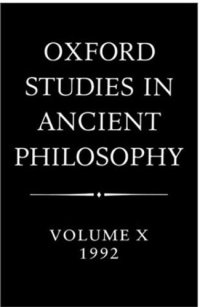 OXFORD STUDIES IN ANCIENT PHILOSOPHY

VOLUME X
1992